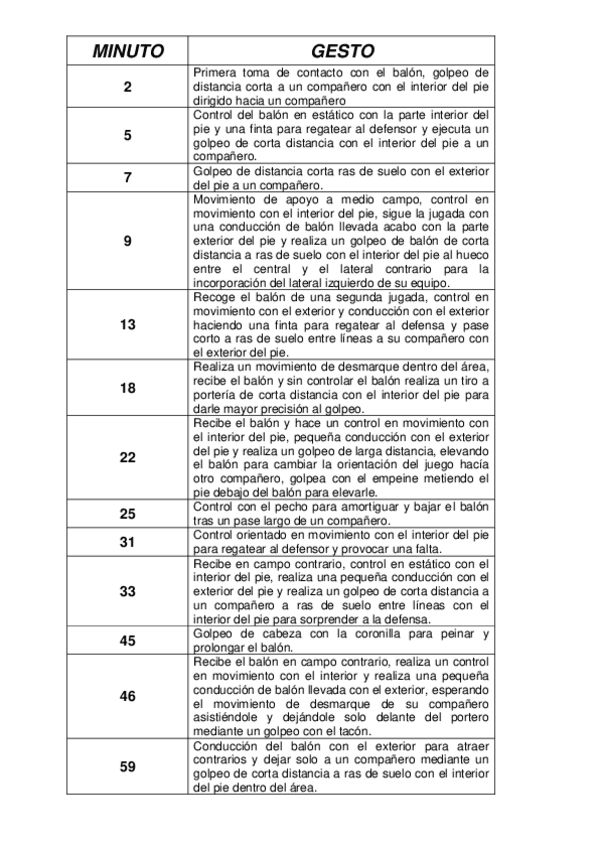 | MINUTO | GESTO |
|---|---|
| 2 | Primera toma de contacto con el balón, golpeo de distancia corta a un compañero con el interior del pie dirigido hacia un compañero |
| 5 | Control del balón en estático con la parte interior del pie y una finta para regatear al defensor y ejecuta un golpeo de corta distancia con el interior del pie a un compañero. |
| 7 | Golpeo de distancia corta ras de suelo con el exterior del pie a un compañero. |
| 9 | Movimiento de apoyo a medio campo, control en movimiento con el interior del pie, sigue la jugada con una conducción de balón llevada acabo con la parte exterior del pie y realiza un golpeo de balón de corta distancia a ras de suelo con el interior del pie al hueco entre el central y el lateral contrario para la incorporación del lateral izquierdo de su equipo. |
| 13 | Recoge el balón de una segunda jugada, control en movimiento con el exterior y conducción con el exterior haciendo una finta para regatear al defensa y pase corto a ras de suelo entre líneas a su compañero con el exterior del pie. |
| 18 | Realiza un movimiento de desmarque dentro del área, recibe el balón y sin controlar el balón realiza un tiro a portería de corta distancia con el interior del pie para darle mayor precisión al golpeo. |
| 22 | Recibe el balón y hace un control en movimiento con el interior del pie, pequeña conducción con el exterior del pie y realiza un golpeo de larga distancia, elevando el balón para cambiar la orientación del juego hacía otro compañero, golpea con el empeine metiendo el pie debajo del balón para elevarle. |
| 25 | Control con el pecho para amortiguar y bajar el balón tras un pase largo de un compañero. |
| 31 | Control orientado en movimiento con el interior del pie para regatear al defensor y provocar una falta. |
| 33 | Recibe en campo contrario, control en estático con el interior del pie, realiza una pequeña conducción con el exterior del pie y realiza un golpeo de corta distancia a un compañero a ras de suelo entre líneas con el interior del pie para sorprender a la defensa. |
| 45 | Golpeo de cabeza con la coronilla para peinar y prolongar el balón. |
| 46 | Recibe el balón en campo contrario, realiza un control en movimiento con el interior y realiza una pequeña conducción de balón llevada con el exterior, esperando el movimiento de desmarque de su compañero asistiéndole y dejándole solo delante del portero mediante un golpeo con el tacón. |
| 59 | Conducción del balón con el exterior para atraer contrarios y dejar solo a un compañero mediante un golpeo de corta distancia a ras de suelo con el interior del pie dentro del área. |